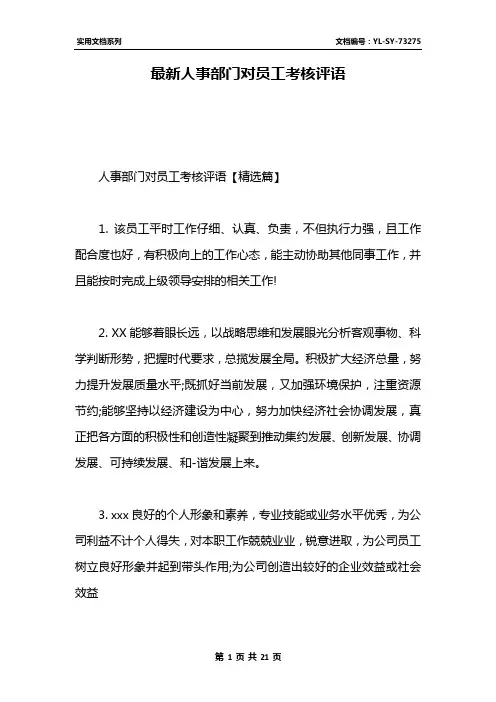 实用文档系列

文档编号：YL-SY-73275

最新人事部门对员工考核评语

人事部门对员工考核评语【精选篇】

1. 该员工平时工作仔细、认真、负责，不但执行力强，且工作配合度也好，有积极向上的工作心态，能主动协助其他同事工作，并且能按时完成上级领导安排的相关工作!

2. XX 能够着眼长远，以战略思维和发展眼光分析客观事物、科学判断形势，把握时代要求，总揽发展全局。积极扩大经济总量，努力提升发展质量水平;既抓好当前发展，又加强环境保护，注重资源节约;能够坚持以经济建设为中心，努力加快经济社会协调发展，真正把各方面的积极性和创造性凝聚到推动集约发展、创新发展、协调发展、可持续发展、和-谐发展上来。

3. xxx 良好的个人形象和素养，专业技能或业务水平优秀，为公司利益不计个人得失，对本职工作兢兢业业，锐意进取，为公司员工树立良好形象并起到带头作用;为公司创造出较好的企业效益或社会效益

第 1 页 共 21 页